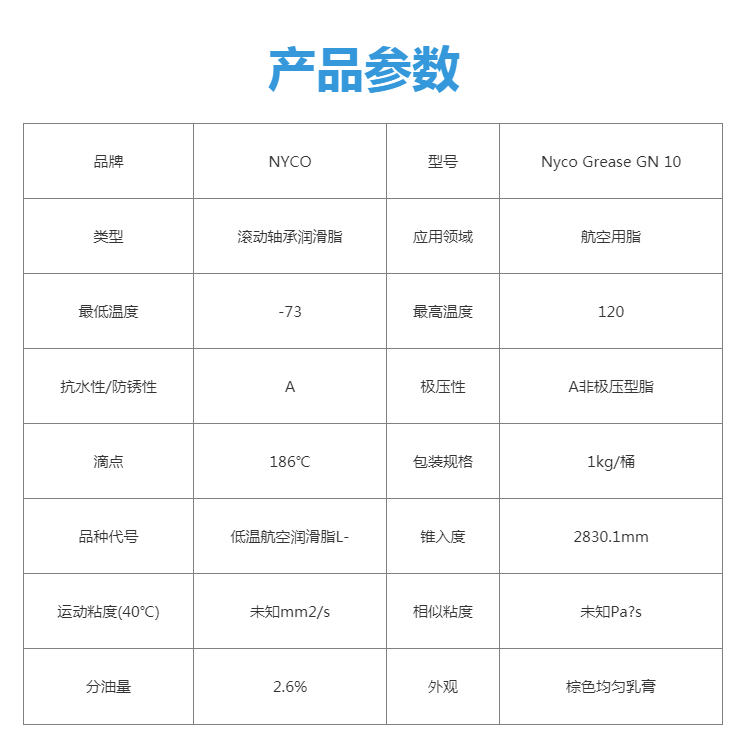 产品参数

| 品牌 | NYCO | 型号 | Nyco Grease GN 10 |
|---|---|---|---|
| 类型 | 滚动轴承润滑脂 | 应用领域 | 航空用脂 |
| 最低温度 | -73 | 最高温度 | 120 |
| 抗水性/防锈性 | A | 极压性 | A非极压型脂 |
| 滴点 | 186℃ | 包装规格 | 1kg/桶 |
| 品种代号 | 低温航空润滑脂L- | 锥入度 | 2830.1mm |
| 运动粘度(40℃) | 未知mm2/s | 相似粘度 | 未知Pa?s |
| 分油量 | 2.6% | 外观 | 棕色均匀乳膏 |